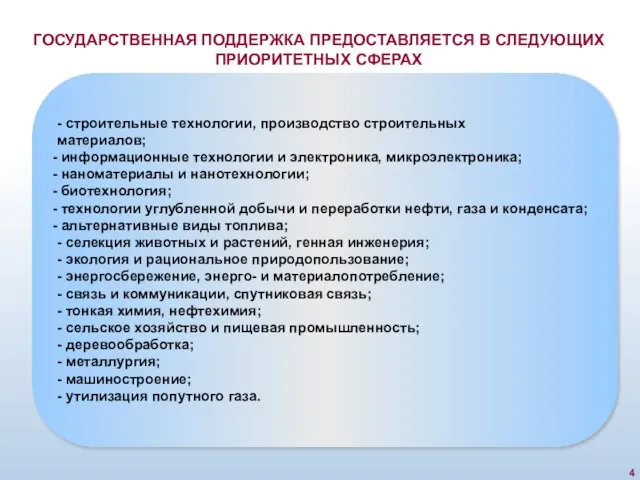 ГОСУДАРСТВЕННАЯ ПОДДЕРЖКА ПРЕДОСТАВЛЯЕТСЯ В СЛЕДУЮЩИХ ПРИОРИТЕТНЫХ СФЕРАХ

- строительные технологии, производство строительных материалов;
- информационные технологии и электроника, микроэлектроника;
- наноматериалы и нанотехнологии;
- биотехнология;
- технологии углубленной добычи и переработки нефти, газа и конденсата;
- альтернативные виды топлива;
- селекция животных и растений, генная инженерия;
- экология и рациональное природопользование;
- энергосбережение, энерго- и материалопотребление;
- связь и коммуникации, спутниковая связь;
- тонкая химия, нефтехимия;
- сельское хозяйство и пищевая промышленность;
- деревообработка;
- металлургия;
- машиностроение;
- утилизация попутного газа.

4